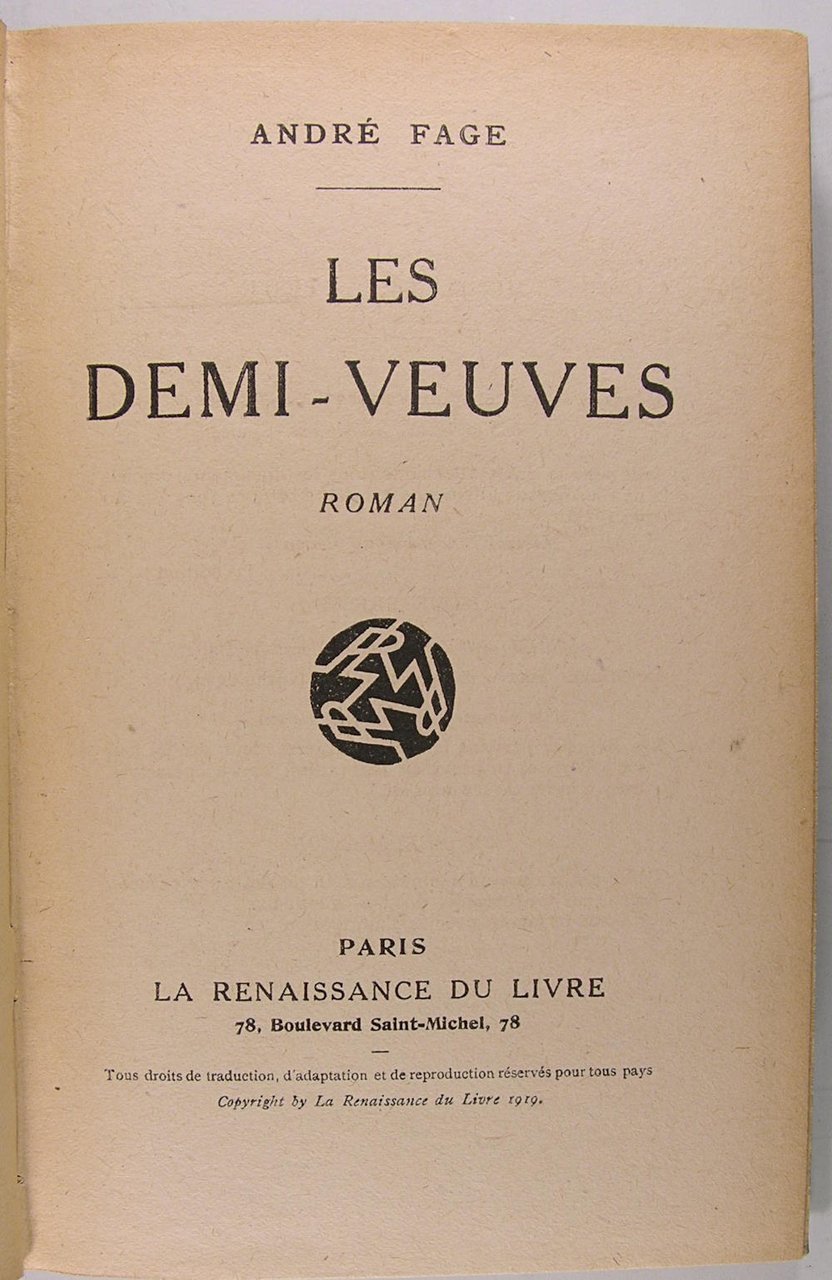 ANDRÉ FAGE

LES
DEMI-VEUVES

ROMAN

PARIS
LA RENAISSANCE DU LIVRE
78, Boulevard Saint-Michel, 78

Tous droits de traduction, d'adaptation et de reproduction réservés pour tous pays
Copyright by La Renaissance du Livre 1919.